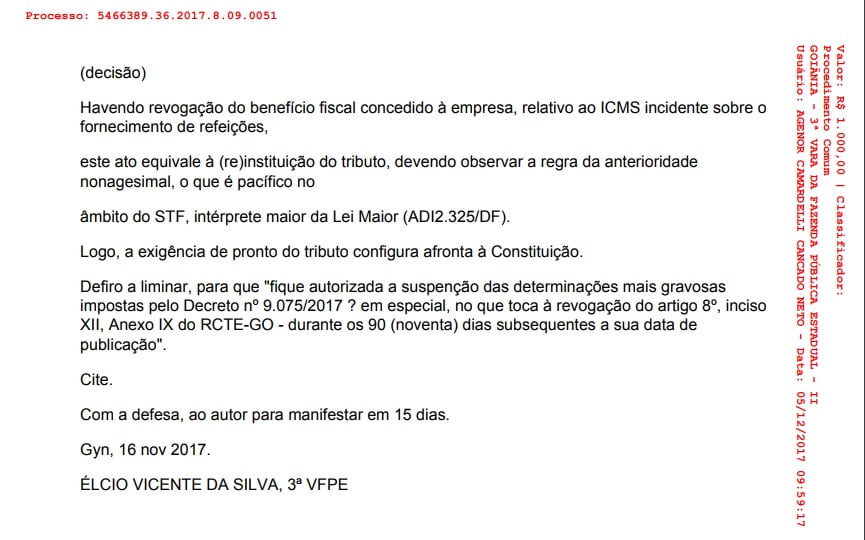 Processo: 5466389.36.2017.8.09.0051

(decisão)

Havendo revogação do benefício fiscal concedido à empresa, relativo ao ICMS incidente sobre o fornecimento de refeições,

este ato equivale à (re)instituição do tributo, devendo observar a regra da anterioridade nonagesimal, o que é pacífico no

âmbito do STF, intérprete maior da Lei Maior (ADI2.325/DF).

Logo, a exigência de pronto do tributo configura afronta à Constituição.

Defiro a liminar, para que "fique autorizada a suspenção das determinações mais gravosas impostas pelo Decreto nº 9.075/2017 ? em especial, no que toca à revogação do artigo 8º, inciso XII, Anexo IX do RCTE-GO - durante os 90 (noventa) dias subsequentes a sua data de publicação".

Cite.

Com a defesa, ao autor para manifestar em 15 dias.

Gyn, 16 nov 2017.

ÉLCIO VICENTE DA SILVA, 3ª VFPE

Valor: R$ 1.000,00 | Classificador:
Procedimento Comum
GOIÂNIA - 3ª VARA DA FAZENDA PÚBLICA ESTADUAL - II
Usuário: AGENOR CAMARDELLI CANCADO NETO - Data: 05/12/2017 09:59:17